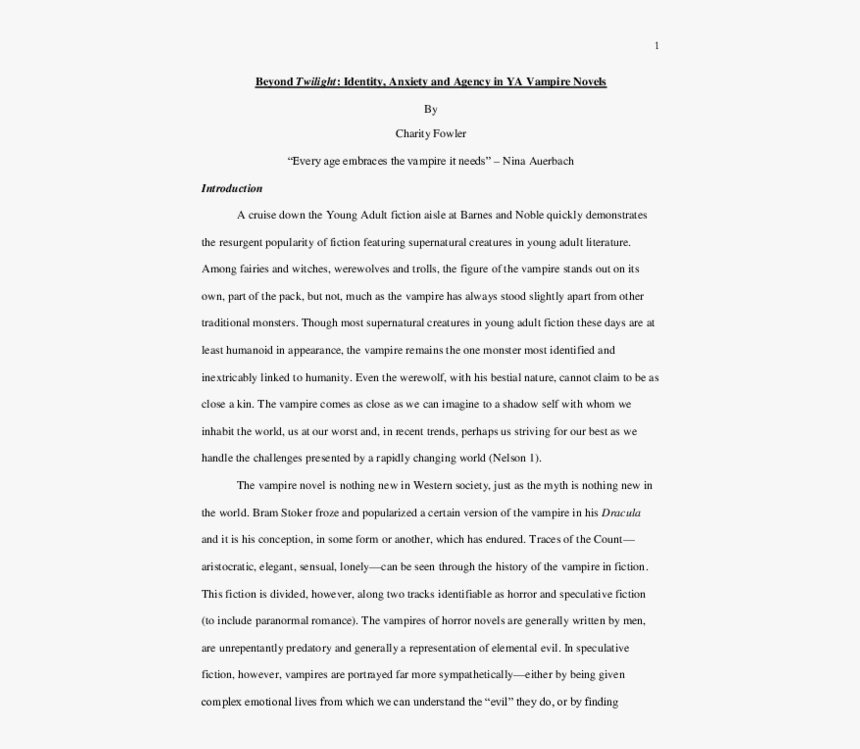 1

Beyond Twilight: Identity, Anxiety and Agency in YA Vampire Novels

By

Charity Fowler

“Every age embraces the vampire it needs” – Nina Auerbach

Introduction

A cruise down the Young Adult fiction aisle at Barnes and Noble quickly demonstrates the resurgent popularity of fiction featuring supernatural creatures in young adult literature. Among fairies and witches, werewolves and trolls, the figure of the vampire stands out on its own, part of the pack, but not, much as the vampire has always stood slightly apart from other traditional monsters. Though most supernatural creatures in young adult fiction these days are at least humanoid in appearance, the vampire remains the one monster most identified and inextricably linked to humanity. Even the werewolf, with his bestial nature, cannot claim to be as close a kin. The vampire comes as close as we can imagine to a shadow self with whom we inhabit the world, us at our worst and, in recent trends, perhaps us striving for our best as we handle the challenges presented by a rapidly changing world (Nelson 1).

The vampire novel is nothing new in Western society, just as the myth is nothing new in the world. Bram Stoker froze and popularized a certain version of the vampire in his Dracula and it is his conception, in some form or another, which has endured. Traces of the Count—aristocratic, elegant, sensual, lonely—can be seen through the history of the vampire in fiction. This fiction is divided, however, along two tracks identifiable as horror and speculative fiction (to include paranormal romance). The vampires of horror novels are generally written by men, are unrepentantly predatory and generally a representation of elemental evil. In speculative fiction, however, vampires are portrayed far more sympathetically—either by being given complex emotional lives from which we can understand the “evil” they do, or by finding